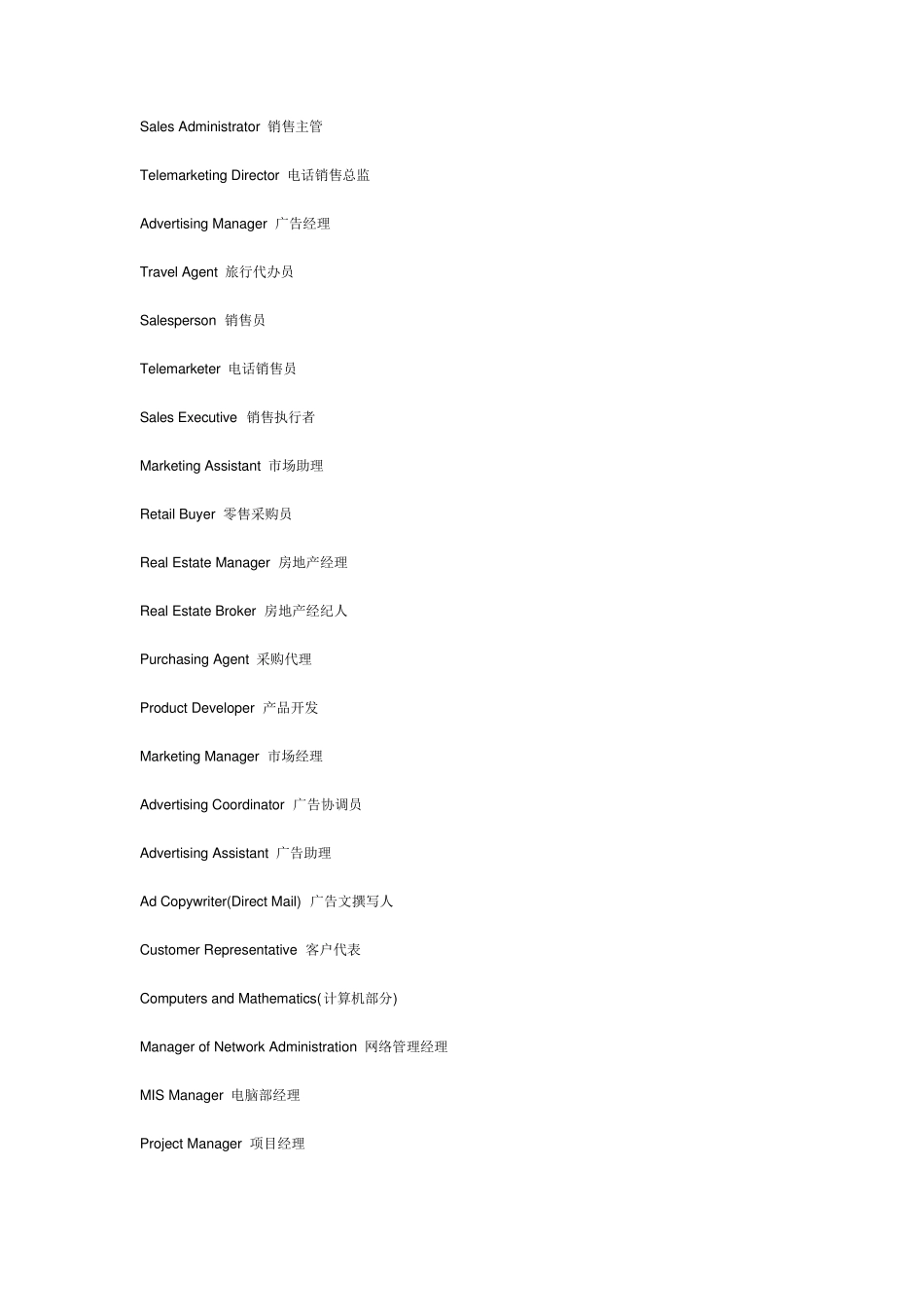 Sales Administrator 销售主管

Telemarketing Director 电话销售总监

Advertising Manager 广告经理

Travel Agent 旅行代办员

Salesperson 销售员

Telemarketer 电话销售员

Sales Executive 销售执行者

Marketing Assistant 市场助理

Retail Buyer 零售采购员

Real Estate Manager 房地产经理

Real Estate Broker 房地产经纪人

Purchasing Agent 采购代理

Product Developer 产品开发

Marketing Manager 市场经理

Advertising Coordinator 广告协调员

Advertising Assistant 广告助理

Ad Copywriter(Direct Mail) 广告文撰写人

Customer Representative 客户代表

Computers and Mathematics(计算机部分)

Manager of Network Administration 网络管理经理

MIS Manager 电脑部经理

Project Manager 项目经理